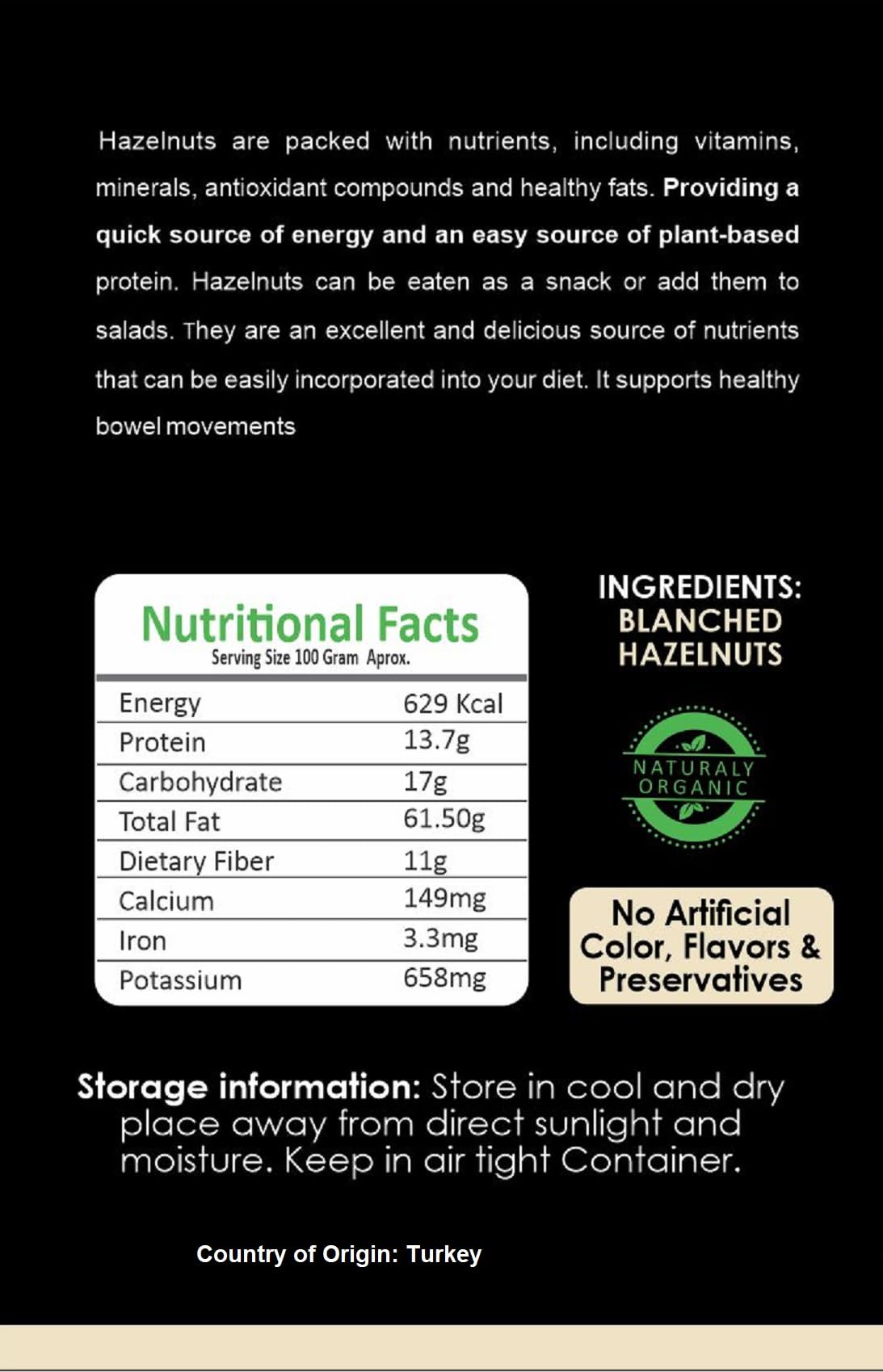 Hazelnuts are packed with nutrients, including vitamins, minerals, antioxidant compounds and healthy fats. Providing a quick source of energy and an easy source of plant-based protein. Hazelnuts can be eaten as a snack or add them to salads. They are an excellent and delicious source of nutrients that can be easily incorporated into your diet. It supports healthy bowel movements

Nutritional Facts
Serving Size 100 Gram Aprox.

| Energy | 629 Kcal |
|---|---|
| Protein | 13.7g |
| Carbohydrate | 17g |
| Total Fat | 61.50g |
| Dietary Fiber | 11g |
| Calcium | 149mg |
| Iron | 3.3mg |
| Potassium | 658mg |

INGREDIENTS:
BLANCHED
HAZELNUTS

NATURALY
ORGANIC

No Artificial
Color, Flavors &
Preservatives

Storage information: Store in cool and dry place away from direct sunlight and moisture. Keep in air tight Container.

Country of Origin: Turkey